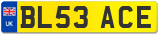 UK
BL53 ACE